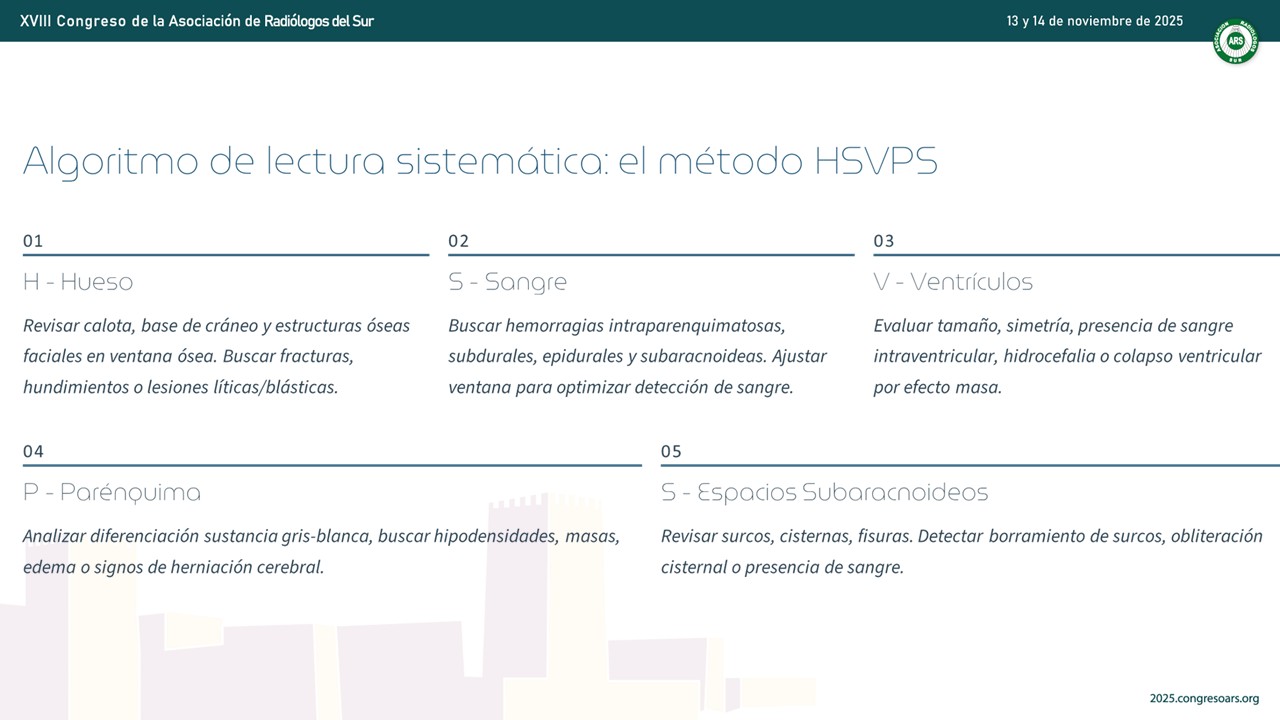 XVIII Congreso de la Asociación de Radiólogos del Sur

13 y 14 de noviembre de 2025

ARS

Algoritmo de lectura sistemática: el método HSVPS

01

H - Hueso

Revisar calota, base de cráneo y estructuras óseas faciales en ventana ósea. Buscar fracturas, hundimientos o lesiones líticas/blásticas.

02

S - Sangre

Buscar hemorragias intraparenquimatosas, subdurales, epidurales y subaracnoideas. Ajustar ventana para optimizar detección de sangre.

03

V - Ventrículos

Evaluar tamaño, simetría, presencia de sangre intraventricular, hidrocefalia o colapso ventricular por efecto masa.

04

P - Parénquima

Analizar diferenciación sustancia gris-blanca, buscar hipodensidades, masas, edema o signos de herniación cerebral.

05

S - Espacios Subaracnoideos

Revisar surcos, cisternas, fisuras. Detectar borramiento de surcos, obliteración cisternal o presencia de sangre.

2025.congresoars.org